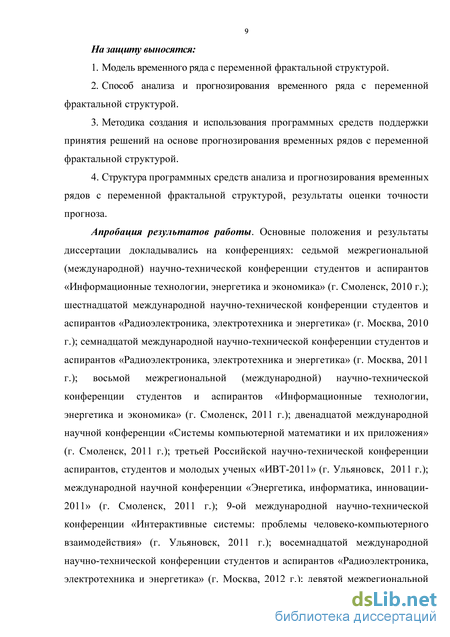 9

На защиту выносятся:

1. Модель временного ряда с переменной фрактальной структурой.

2. Способ анализа и прогнозирования временного ряда с переменной фрактальной структурой.

3. Методика создания и использования программных средств поддержки принятия решений на основе прогнозирования временных рядов с переменной фрактальной структурой.

4. Структура программных средств анализа и прогнозирования временных рядов с переменной фрактальной структурой, результаты оценки точности прогноза.

Апробация результатов работы. Основные положения и результаты диссертации докладывались на конференциях: седьмой межрегиональной (международной) научно-технической конференции студентов и аспирантов «Информационные технологии, энергетика и экономика» (г. Смоленск, 2010 г.); шестнадцатой международной научно-технической конференции студентов и аспирантов «Радиоэлектроника, электротехника и энергетика» (г. Москва, 2010 г.); семнадцатой международной научно-технической конференции студентов и аспирантов «Радиоэлектроника, электротехника и энергетика» (г. Москва, 2011 г.); восьмой межрегиональной (международной) научно-технической конференции студентов и аспирантов «Информационные технологии, энергетика и экономика» (г. Смоленск, 2011 г.); двенадцатой международной научной конференции «Системы компьютерной математики и их приложения» (г. Смоленск, 2011 г.); третьей Российской научно-технической конференции аспирантов, студентов и молодых ученых «ИВТ-2011» (г. Ульяновск, 2011 г.); международной научной конференции «Энергетика, информатика, инновации-2011» (г. Смоленск, 2011 г.); 9-ой международной научно-технической конференции «Интерактивные системы: проблемы человеко-компьютерного взаимодействия» (г. Ульяновск, 2011 г.); восемнадцатой международной научно-технической конференции студентов и аспирантов «Радиоэлектроника, электротехника и энергетика» (г. Москва, 2012 г.); девятой межрегиональной

dsLib.net
библиотека диссертаций